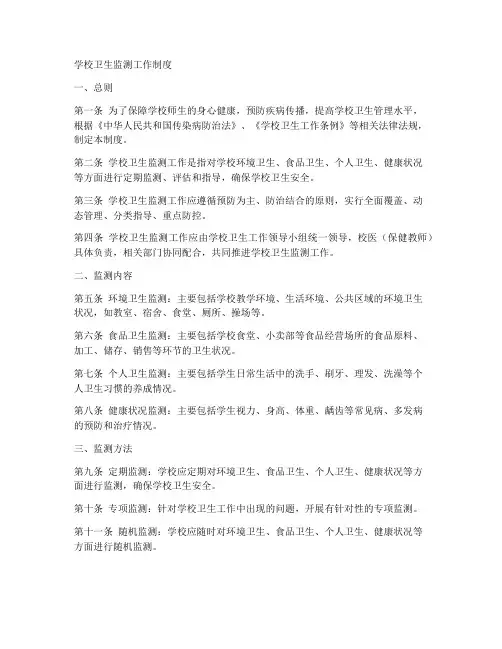 学校卫生监测工作制度

一、总则

第一条 为了保障学校师生的身心健康，预防疾病传播，提高学校卫生管理水平，根据《中华人民共和国传染病防治法》、《学校卫生工作条例》等相关法律法规，制定本制度。

第二条 学校卫生监测工作是指对学校环境卫生、食品卫生、个人卫生、健康状况等方面进行定期监测、评估和指导，确保学校卫生安全。

第三条 学校卫生监测工作应遵循预防为主、防治结合的原则，实行全面覆盖、动态管理、分类指导、重点防控。

第四条 学校卫生监测工作应由学校卫生工作领导小组统一领导，校医（保健教师）具体负责，相关部门协同配合，共同推进学校卫生监测工作。

二、监测内容

第五条 环境卫生监测：主要包括学校教学环境、生活环境、公共区域的环境卫生状况，如教室、宿舍、食堂、厕所、操场等。

第六条 食品卫生监测：主要包括学校食堂、小卖部等食品经营场所的食品原料、加工、储存、销售等环节的卫生状况。

第七条 个人卫生监测：主要包括学生日常生活中的洗手、刷牙、理发、洗澡等个人卫生习惯的养成情况。

第八条 健康状况监测：主要包括学生视力、身高、体重、龋齿等常见病、多发病的预防和治疗情况。

三、监测方法

第九条 定期监测：学校应定期对环境卫生、食品卫生、个人卫生、健康状况等方面进行监测，确保学校卫生安全。

第十条 专项监测：针对学校卫生工作中出现的问题，开展有针对性的专项监测。

第十一条 随机监测：学校应随时对环境卫生、食品卫生、个人卫生、健康状况等方面进行随机监测。